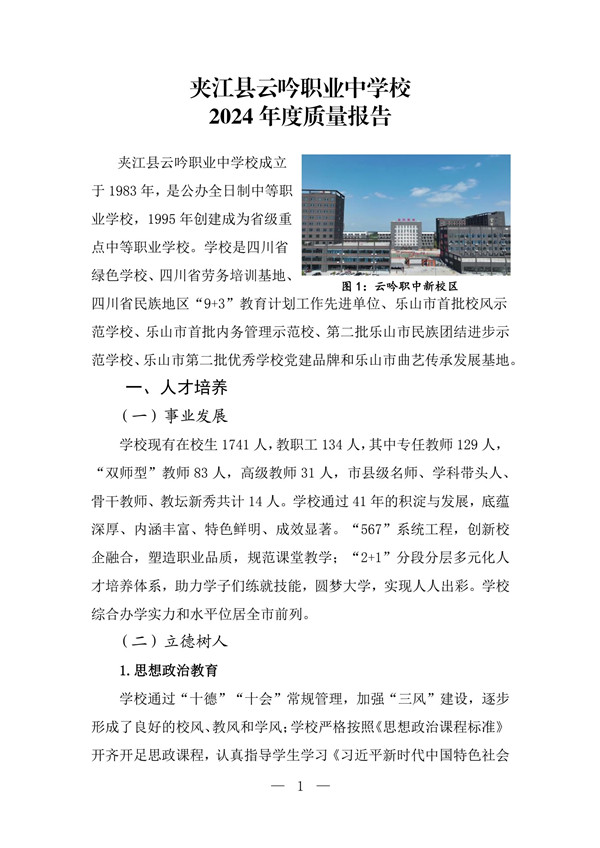 夹江县云吟职业中学校
2024 年度质量报告

夹江县云吟职业中学校成立于 1983 年，是公办全日制中等职业学校，1995 年创建成为省级重点中等职业学校。学校是四川省绿色学校、四川省劳务培训基地、四川省民族地区“9+3”教育计划工作先进单位、乐山市首批校风示范学校、乐山市首批内务管理示范校、第二批乐山市民族团结进步示范学校、乐山市第二批优秀学校党建品牌和乐山市曲艺传承发展基地。

图 1：云吟职中新校区

一、人才培养

（一）事业发展

学校现有在校生 1741 人，教职工 134 人，其中专任教师 129 人，“双师型”教师 83 人，高级教师 31 人，市县级名师、学科带头人、骨干教师、教坛新秀共计 14 人。学校通过 41 年的积淀与发展，底蕴深厚、内涵丰富、特色鲜明、成效显著。“567”系统工程，创新校企融合，塑造职业品质，规范课堂教学；“2+1”分段分层多元化人才培养体系，助力学子们练就技能，圆梦大学，实现人人出彩。学校综合办学实力和水平位居全市前列。

（二）立德树人

1. 思想政治教育

学校通过“十德”“十会”常规管理，加强“三风”建设，逐步形成了良好的校风、教风和学风；学校严格按照《思想政治课程标准》开齐开足思政课程，认真指导学生学习《习近平新时代中国特色社会

— 1 —